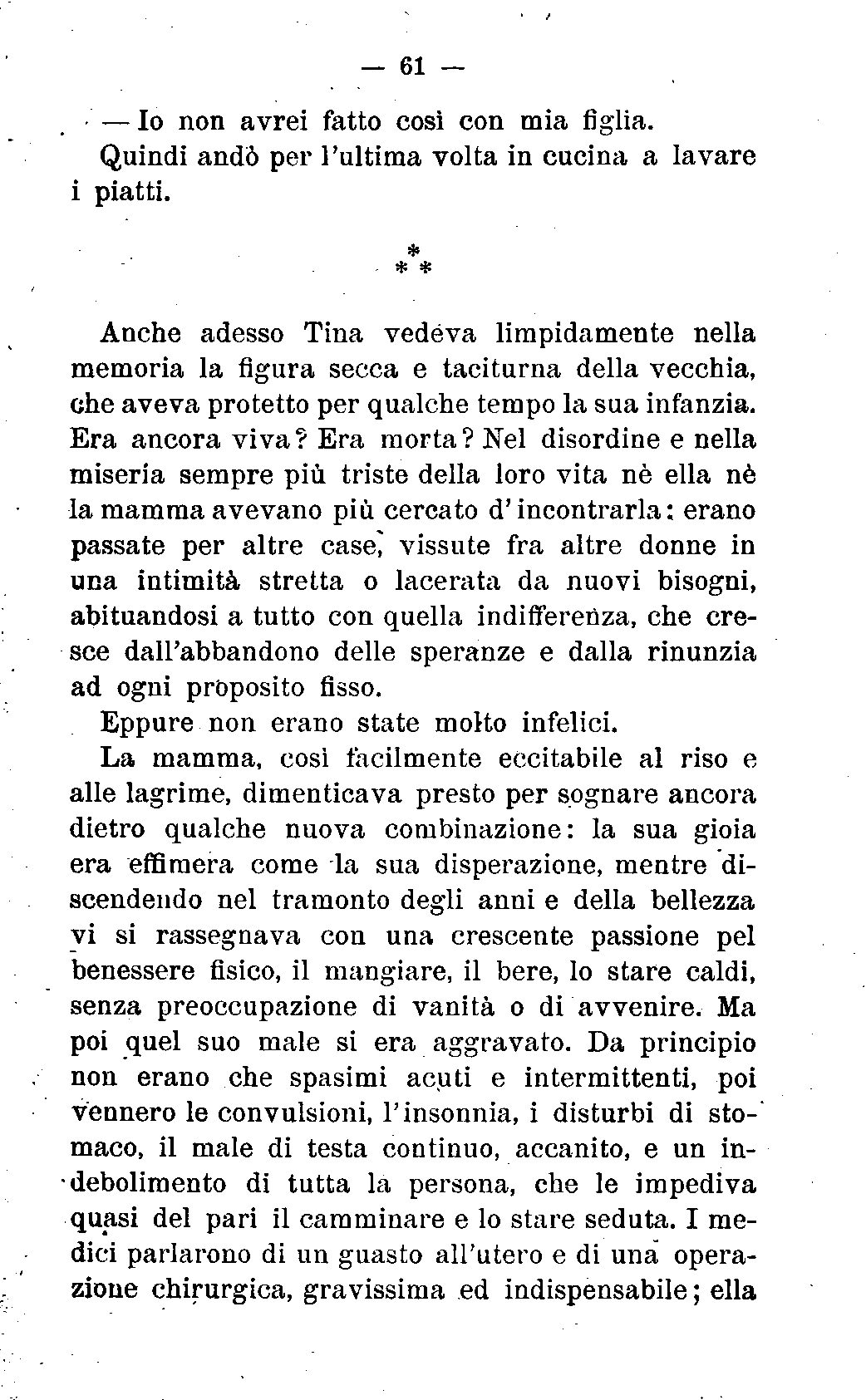 — 61 —

— Io non avrei fatto così con mia figlia.

Quindi andò per l'ultima volta in cucina a lavare i piatti.

\*
\* \*

Anche adesso Tina vedeva limpidamente nella memoria la figura secca e taciturna della vecchia, che aveva protetto per qualche tempo la sua infanzia. Era ancora viva? Era morta? Nel disordine e nella miseria sempre più triste della loro vita nè ella nè la mamma avevano più cercato d'incontrarla: erano passate per altre case, vissute fra altre donne in una intimità stretta o lacerata da nuovi bisogni, abituandosi a tutto con quella indifferenza, che cresce dall'abbandono delle speranze e dalla rinunzia ad ogni proposito fisso.

Eppure non erano state molto infelici.

La mamma, così facilmente eccitabile al riso e alle lagrime, dimenticava presto per sognare ancora dietro qualche nuova combinazione: la sua gioia era effimera come la sua disperazione, mentre discendendo nel tramonto degli anni e della bellezza vi si rassegnava con una crescente passione pel benessere fisico, il mangiare, il bere, lo stare caldi, senza preoccupazione di vanità o di avvenire. Ma poi quel suo male si era aggravato. Da principio non erano che spasimi acuti e intermittenti, poi vennero le convulsioni, l'insonnia, i disturbi di stomaco, il male di testa continuo, accanito, e un indebolimento di tutta la persona, che le impediva quasi del pari il camminare e lo stare seduta. I medici parlarono di un guasto all'utero e di una operazione chirurgica, gravissima ed indispensabile; ella